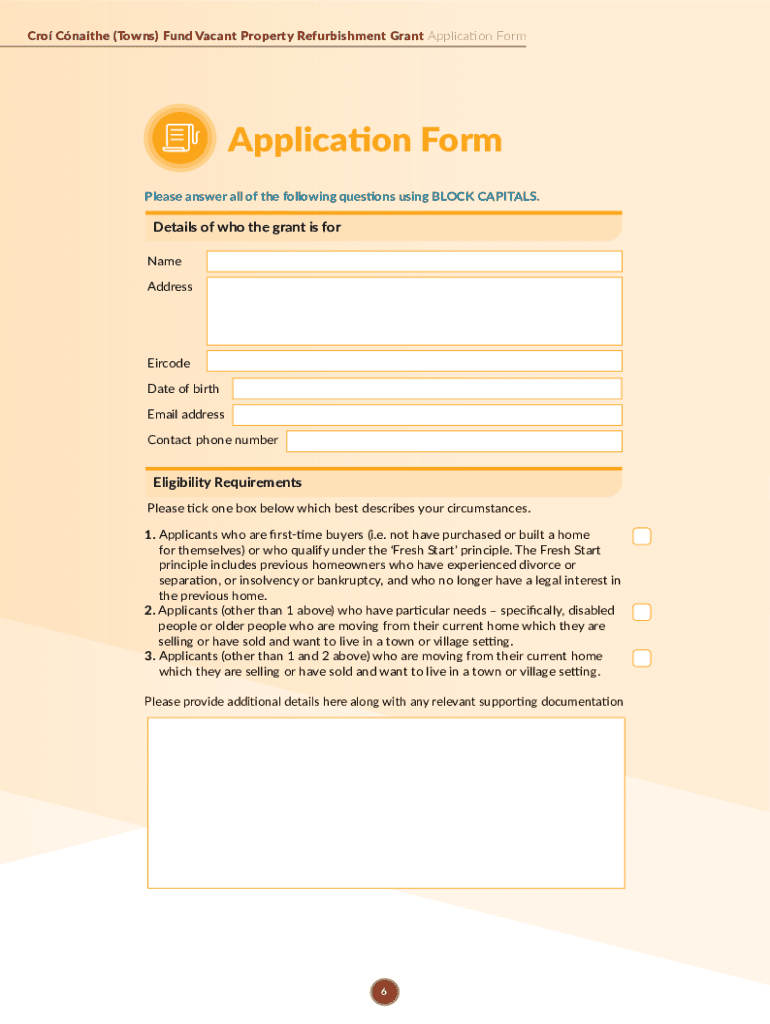 Croí Cónaithe (Towns) Fund Vacant Property Refurbishment Grant Application Form

Application Form

Please answer all of the following questions using BLOCK CAPITALS.

Details of who the grant is for

Name

Address

Eircode

Date of birth

Email address

Contact phone number

Eligibility Requirements

Please tick one box below which best describes your circumstances.

1. Applicants who are first-time buyers (i.e. not have purchased or built a home for themselves) or who qualify under the 'Fresh Start' principle. The Fresh Start principle includes previous homeowners who have experienced divorce or separation, or insolvency or bankruptcy, and who no longer have a legal interest in the previous home.

2. Applicants (other than 1 above) who have particular needs – specifically, disabled people or older people who are moving from their current home which they are selling or have sold and want to live in a town or village setting.

3. Applicants (other than 1 and 2 above) who are moving from their current home which they are selling or have sold and want to live in a town or village setting.

Please provide additional details here along with any relevant supporting documentation

6